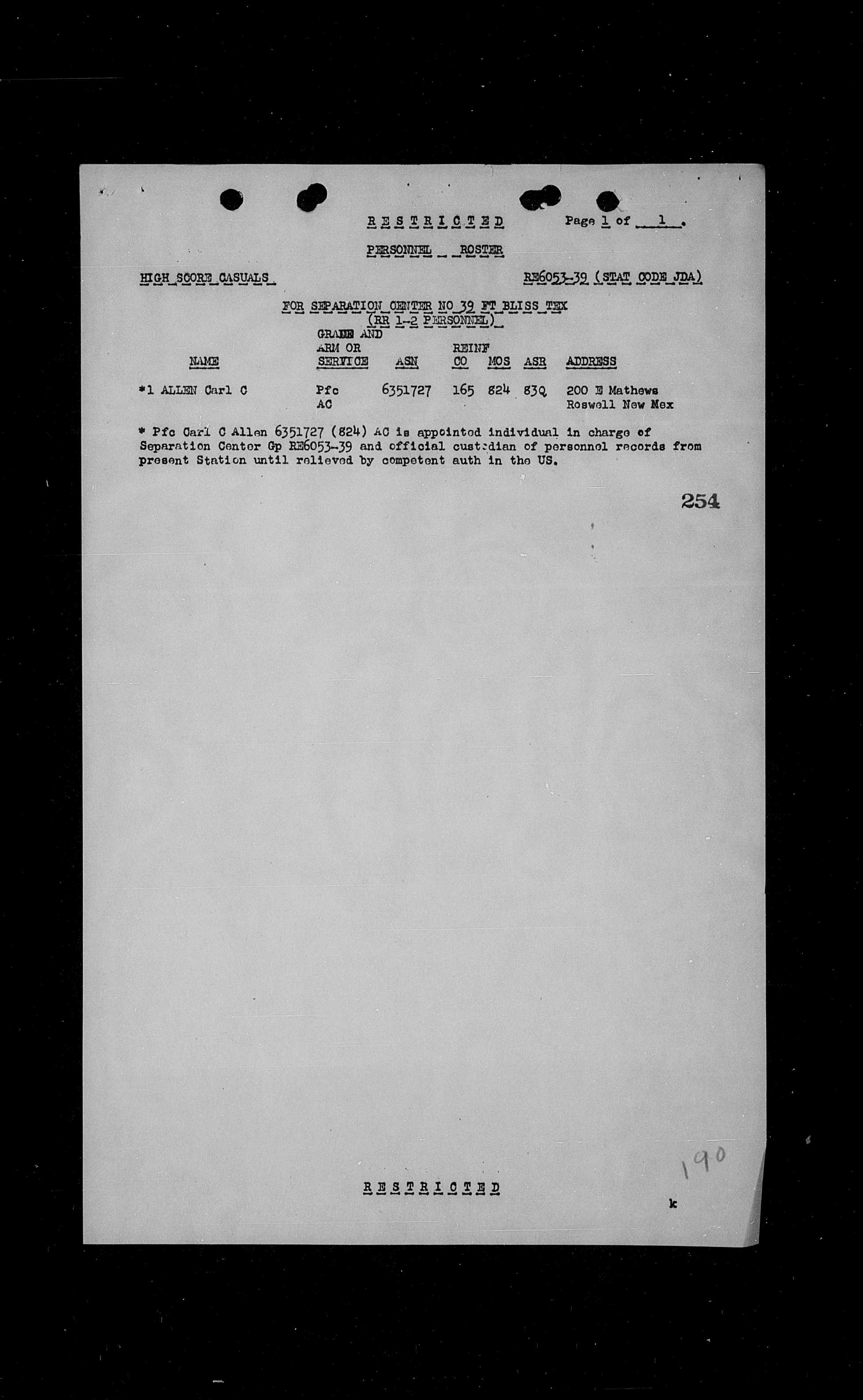 RESTRICTED Page 1 of 1.

PERSONNEL ROSTER

HIGH SCORE CASUALS RE6053-39 (STAT CODE JDA)

FOR SEPARATION CENTER NO 39 FT BLISS TEX
(RR 1-2 PERSONNEL)

| NAME | GRADE AND ARM OR SERVICE | ASN | REINF CO | MOS | ASR | ADDRESS |
|---|---|---|---|---|---|---|
| *1 ALLEN Carl C | Pfc AC | 6351727 | 165 | 824 | 83Q | 200 E Mathews Roswell New Mex |

* Pfc Carl C Allen 6351727 (824) AC is appointed individual in charge of Separation Center Gp RE6053-39 and official custodian of personnel records from present Station until relieved by competent auth in the US.

254

190

RESTRICTED

k